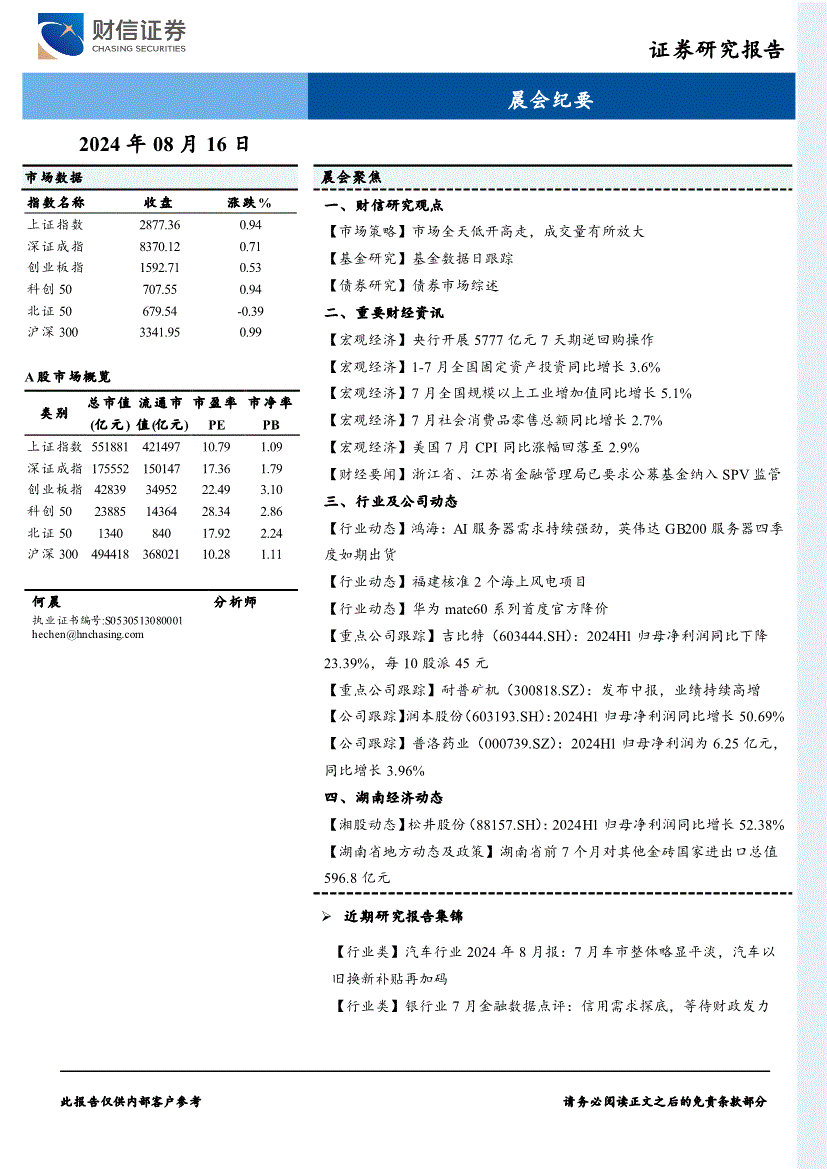 财信证券
CHASING SECURITIES

证券研究报告

晨会纪要

2024 年 08 月 16 日

市场数据

| 指数名称 | 收盘 | 涨跌% |
|---|---|---|
| 上证指数 | 2877.36 | 0.94 |
| 深证成指 | 8370.12 | 0.71 |
| 创业板指 | 1592.71 | 0.53 |
| 科创 50 | 707.55 | 0.94 |
| 北证 50 | 679.54 | -0.39 |
| 沪深 300 | 3341.95 | 0.99 |

A 股市场概览

| 类别 | 总市值(亿元) | 流通市值(亿元) | 市盈率 PE | 市净率 PB |
|---|---|---|---|---|
| 上证指数 | 551881 | 421497 | 10.79 | 1.09 |
| 深证成指 | 175552 | 150147 | 17.36 | 1.79 |
| 创业板指 | 42839 | 34952 | 22.49 | 3.10 |
| 科创 50 | 23885 | 14364 | 28.34 | 2.86 |
| 北证 50 | 1340 | 840 | 17.92 | 2.24 |
| 沪深 300 | 494418 | 368021 | 10.28 | 1.11 |

何晨 分析师
执业证书编号:S0530513080001
hechen@hnchasing.com

晨会聚焦

一、财信研究观点

【市场策略】市场全天低开高走，成交量有所放大

【基金研究】基金数据日跟踪

【债券研究】债券市场综述

二、重要财经资讯

【宏观经济】央行开展 5777 亿元 7 天期逆回购操作

【宏观经济】1-7 月全国固定资产投资同比增长 3.6%

【宏观经济】7 月全国规模以上工业增加值同比增长 5.1%

【宏观经济】7 月社会消费品零售总额同比增长 2.7%

【宏观经济】美国 7 月 CPI 同比涨幅回落至 2.9%

【财经要闻】浙江省、江苏省金融管理局已要求公募基金纳入 SPV 监管

三、行业及公司动态

【行业动态】鸿海：AI 服务器需求持续强劲，英伟达 GB200 服务器四季度如期出货

【行业动态】福建核准 2 个海上风电项目

【行业动态】华为 mate60 系列首度官方降价

【重点公司跟踪】吉比特（603444.SH）：2024H1 归母净利润同比下降 23.39%，每 10 股派 45 元

【重点公司跟踪】耐普矿机（300818.SZ）：发布中报，业绩持续高增

【公司跟踪】润本股份(603193.SH)：2024H1 归母净利润同比增长 50.69%

【公司跟踪】普洛药业（000739.SZ）：2024H1 归母净利润为 6.25 亿元，同比增长 3.96%

四、湖南经济动态

【湘股动态】松井股份(88157.SH)：2024H1 归母净利润同比增长 52.38%

【湖南省地方动态及政策】湖南省前 7 个月对其他金砖国家进出口总值 596.8 亿元

➢ 近期研究报告集锦

【行业类】汽车行业 2024 年 8 月报：7 月车市整体略显平淡，汽车以旧换新补贴再加码

【行业类】银行业 7 月金融数据点评：信用需求探底，等待财政发力

此报告仅供内部客户参考

请务必阅读正文之后的免责条款部分